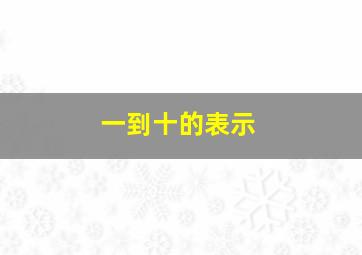 一到十的表示